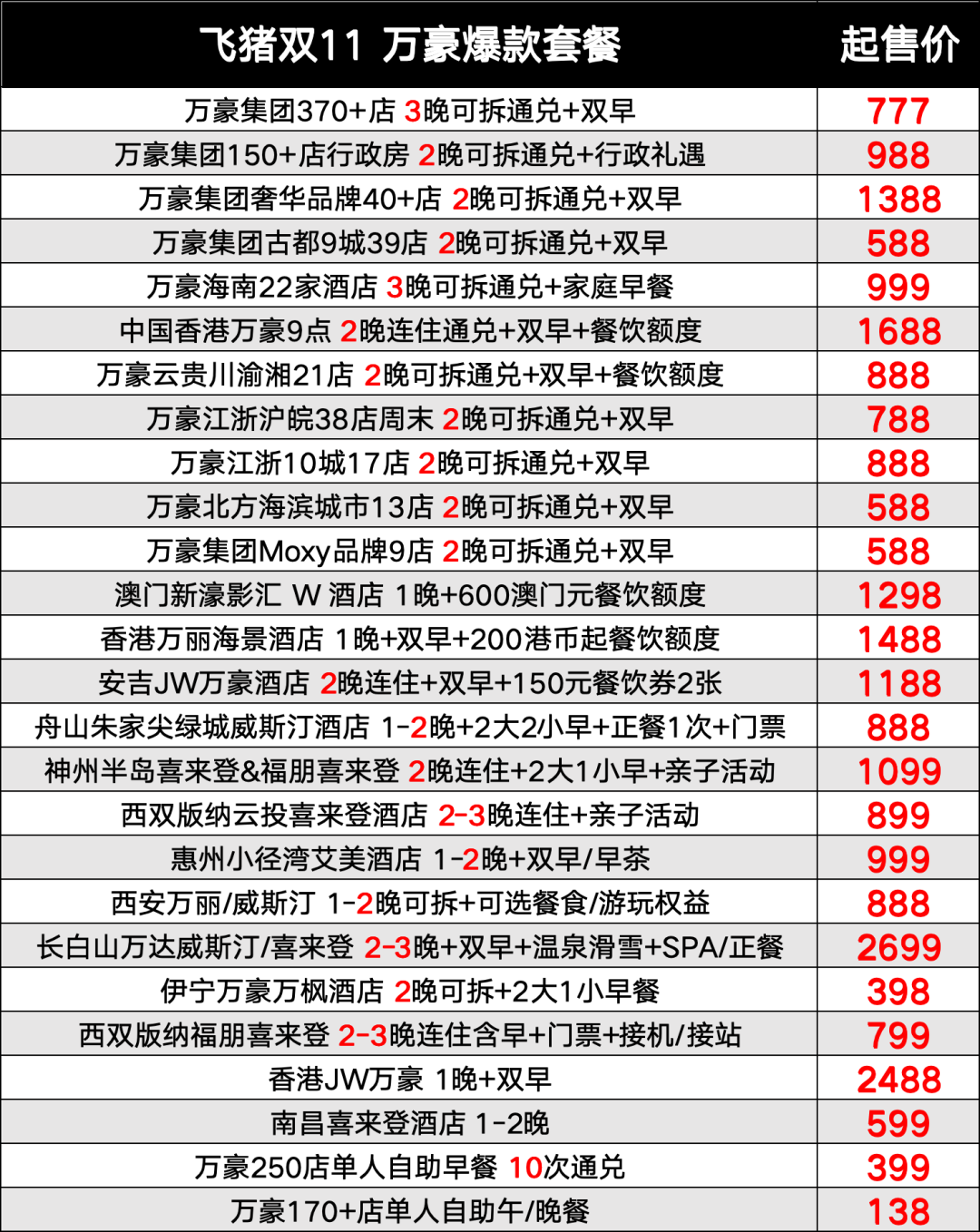 | 飞猪双11 万豪爆款套餐 | 起售价 |
|---|---|
| 万豪集团370+店 3晚可拆通兑+双早 | 777 |
| 万豪集团150+店行政房 2晚可拆通兑+行政礼遇 | 988 |
| 万豪集团奢华品牌40+店 2晚可拆通兑+双早 | 1388 |
| 万豪集团古都9城39店 2晚可拆通兑+双早 | 588 |
| 万豪海南22家酒店 3晚可拆通兑+家庭早餐 | 999 |
| 中国香港万豪9点 2晚连住通兑+双早+餐饮额度 | 1688 |
| 万豪云贵川渝湘21店 2晚可拆通兑+双早+餐饮额度 | 888 |
| 万豪江浙沪皖38店周末 2晚可拆通兑+双早 | 788 |
| 万豪江浙10城17店 2晚可拆通兑+双早 | 888 |
| 万豪北方海滨城市13店 2晚可拆通兑+双早 | 588 |
| 万豪集团Moxy品牌9店 2晚可拆通兑+双早 | 588 |
| 澳门新濠影汇 W 酒店 1晚+600澳门元餐饮额度 | 1298 |
| 香港万丽海景酒店 1晚+双早+200港币起餐饮额度 | 1488 |
| 安吉JW万豪酒店 2晚连住+双早+150元餐饮券2张 | 1188 |
| 舟山朱家尖绿城威斯汀酒店 1-2晚+2大2小早+正餐1次+门票 | 888 |
| 神州半岛喜来登&福朋喜来登 2晚连住+2大1小早+亲子活动 | 1099 |
| 西双版纳云投喜来登酒店 2-3晚连住+亲子活动 | 899 |
| 惠州小径湾艾美酒店 1-2晚+双早/早茶 | 999 |
| 西安万丽/威斯汀 1-2晚可拆+可选餐食/游玩权益 | 888 |
| 长白山万达威斯汀/喜来登 2-3晚+双早+温泉滑雪+SPA/正餐 | 2699 |
| 伊宁万豪万枫酒店 2晚可拆+2大1小早餐 | 398 |
| 西双版纳福朋喜来登 2-3晚连住含早+门票+接机/接站 | 799 |
| 香港JW万豪 1晚+双早 | 2488 |
| 南昌喜来登酒店 1-2晚 | 599 |
| 万豪250店单人自助早餐 10次通兑 | 399 |
| 万豪170+店单人自助午/晚餐 | 138 |